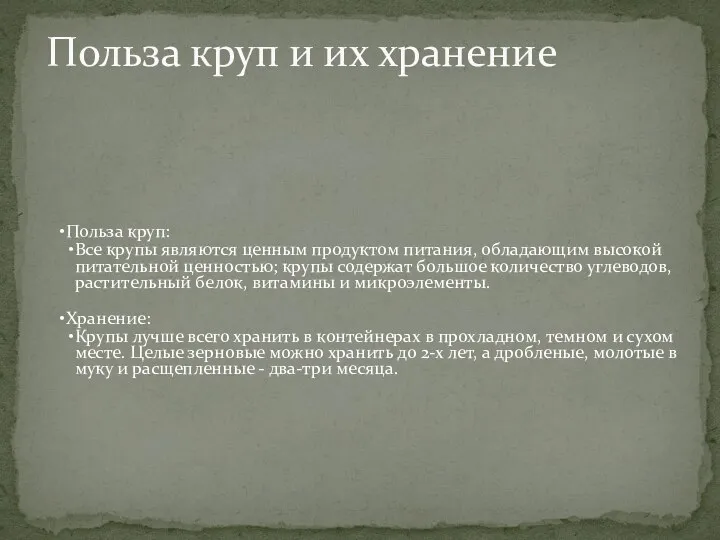 Польза круп и их хранение

•Польза круп:
•Все крупы являются ценным продуктом питания, обладающим высокой питательной ценностью; крупы содержат большое количество углеводов, растительный белок, витамины и микроэлементы.

•Хранение:
•Крупы лучше всего хранить в контейнерах в прохладном, темном и сухом месте. Целые зерновые можно хранить до 2-х лет, а дробленые, молотые в муку и расщепленные - два-три месяца.